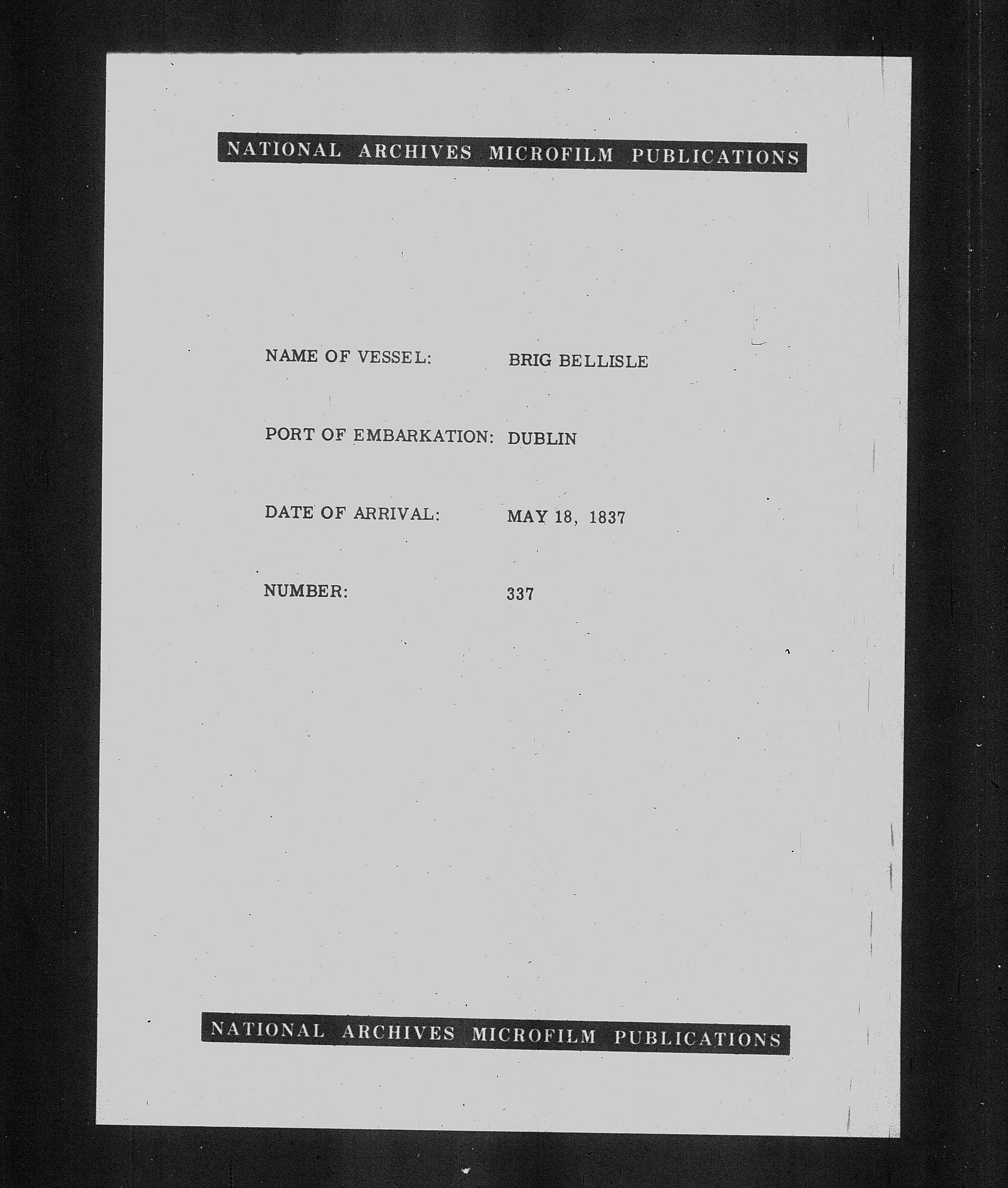 NATIONAL ARCHIVES MICROFILM PUBLICATIONS

NAME OF VESSEL: BRIG BELLISLE

PORT OF EMBARKATION: DUBLIN

DATE OF ARRIVAL: MAY 18, 1837

NUMBER: 337

NATIONAL ARCHIVES MICROFILM PUBLICATIONS